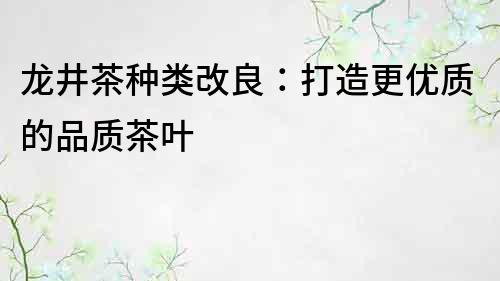 龙井茶种类改良：打造更优质的品质茶叶